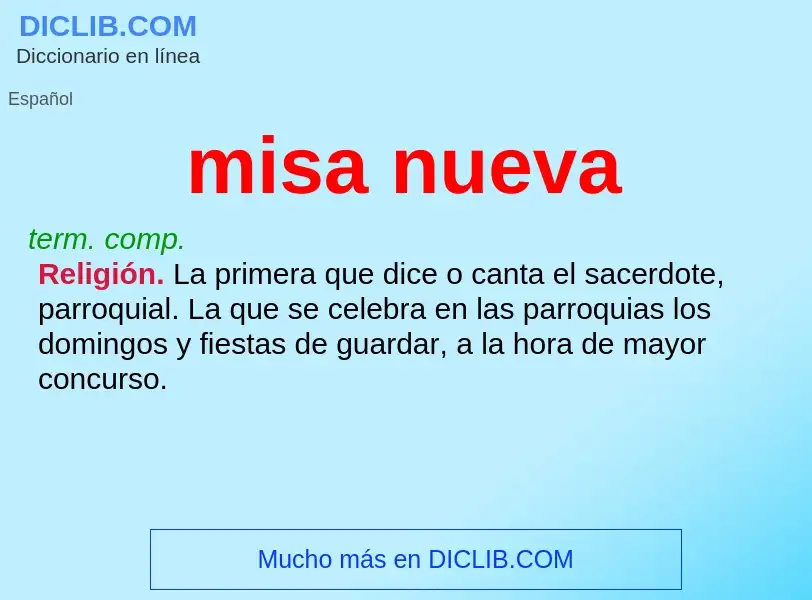 DICLIB.COM
Diccionario en línea

Español

misa nueva

term. comp.

Religión. La primera que dice o canta el sacerdote, parroquial. La que se celebra en las parroquias los domingos y fiestas de guardar, a la hora de mayor concurso.

Mucho más en DICLIB.COM